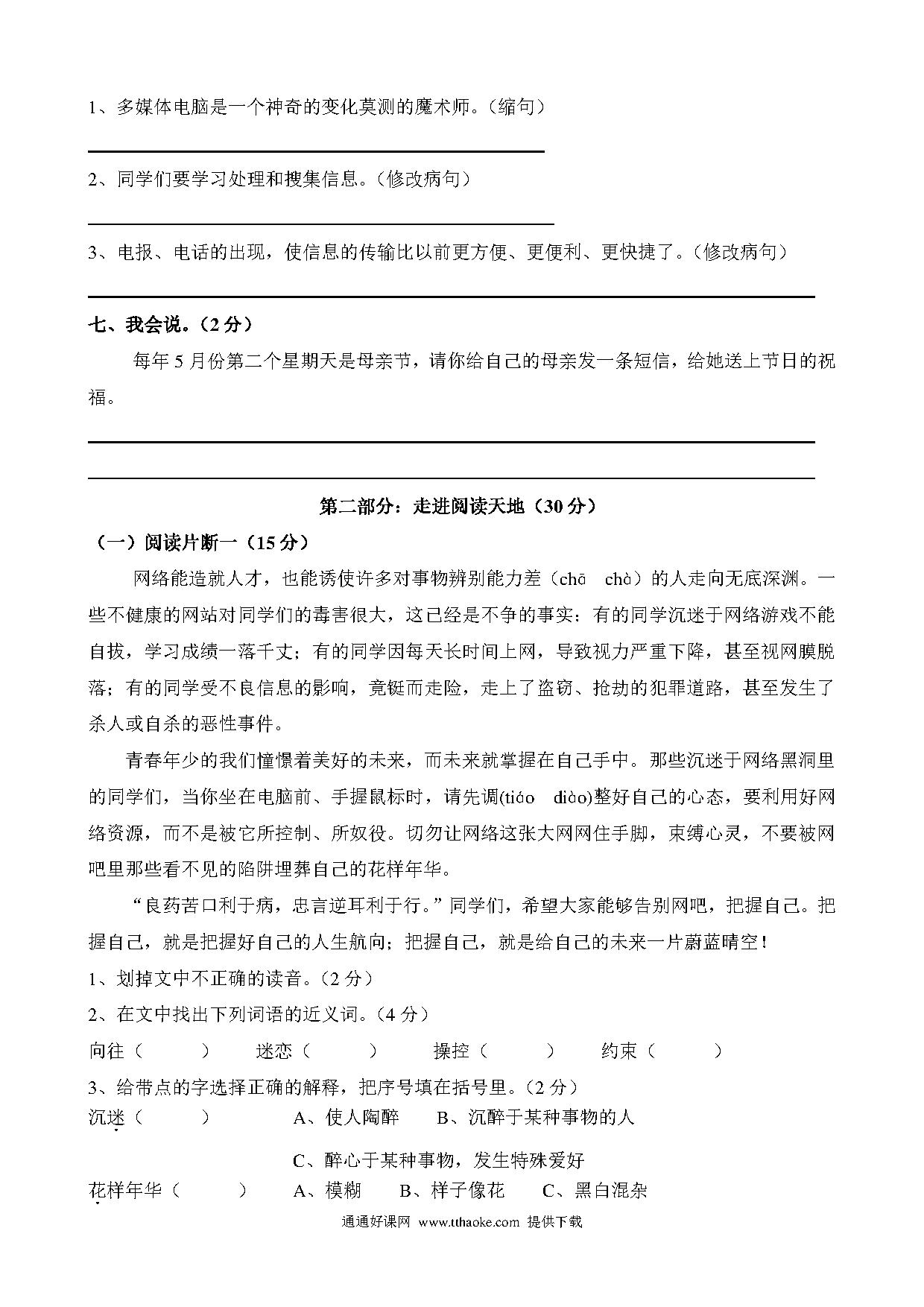 1、多媒体电脑是一个神奇的变化莫测的魔术师。（缩句）

2、同学们要学习处理和搜集信息。（修改病句）

3、电报、电话的出现，使信息的传输比以前更方便、更便利、更快捷了。（修改病句）

七、我会说。（2 分）

每年 5 月份第二个星期天是母亲节，请你给自己的母亲发一条短信，给她送上节日的祝福。

第二部分：走进阅读天地（30 分）

（一）阅读片断一（15 分）

网络能造就人才，也能诱使许多对事物辨别能力差（chā chà）的人走向无底深渊。一些不健康的网站对同学们的毒害很大，这已经是不争的事实：有的同学沉迷于网络游戏不能自拔，学习成绩一落千丈；有的同学因每天长时间上网，导致视力严重下降，甚至视网膜脱落；有的同学受不良信息的影响，竟铤而走险，走上了盗窃、抢劫的犯罪道路，甚至发生了杀人或自杀的恶性事件。

青春年少的我们憧憬着美好的未来，而未来就掌握在自己手中。那些沉迷于网络黑洞里的同学们，当你坐在电脑前、手握鼠标时，请先调(tiáo diào)整好自己的心态，要利用好网络资源，而不是被它所控制、所奴役。切勿让网络这张大网网住手脚，束缚心灵，不要被网吧里那些看不见的陷阱埋葬自己的花样年华。

“良药苦口利于病，忠言逆耳利于行。”同学们，希望大家能够告别网吧，把握自己。把握自己，就是把握好自己的人生航向；把握自己，就是给自己的未来一片蔚蓝晴空！

1、划掉文中不正确的读音。（2 分）

2、在文中找出下列词语的近义词。（4 分）

向往（ ） 迷恋（ ） 操控（ ） 约束（ ）

3、给带点的字选择正确的解释，把序号填在括号里。（2 分）

沉迷（ ） A、使人陶醉 B、沉醉于某种事物的人

C、醉心于某种事物，发生特殊爱好

花样年华（ ） A、模糊 B、样子像花 C、黑白混杂

通通好课网 www.tthaoke.com 提供下载